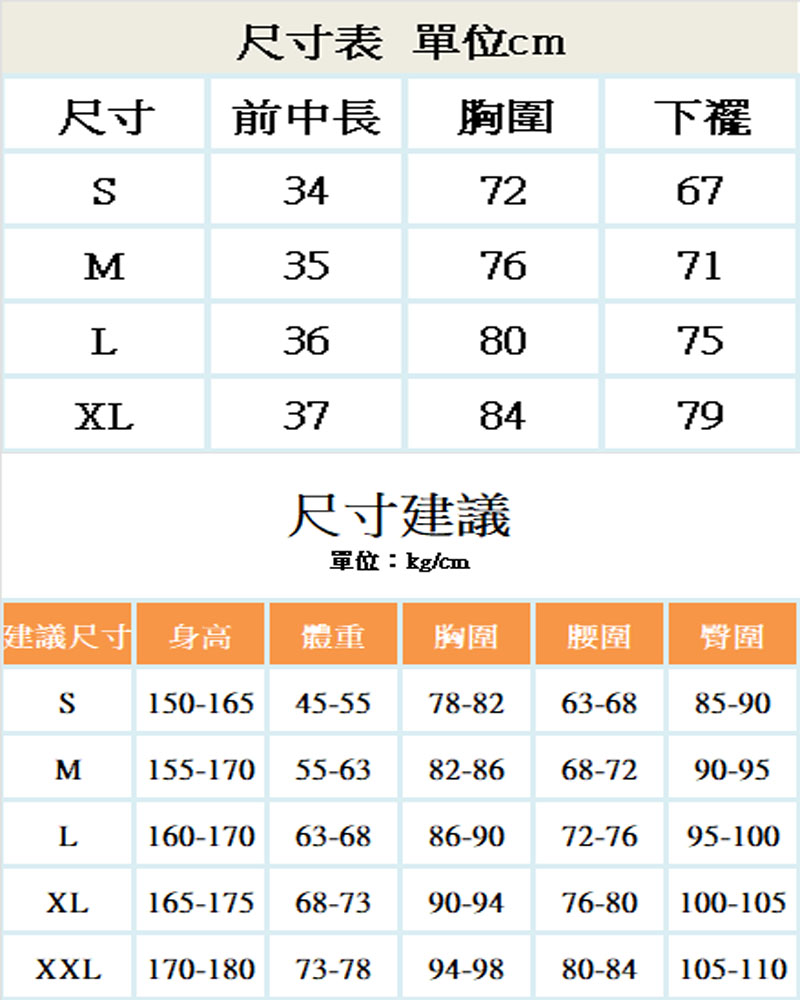 尺寸表 單位cm

| 尺寸 | 前中長 | 胸圍 | 下襬 |
|---|---|---|---|
| S | 34 | 72 | 67 |
| M | 35 | 76 | 71 |
| L | 36 | 80 | 75 |
| XL | 37 | 84 | 79 |

尺寸建議
單位：kg/cm

| 建議尺寸 | 身高 | 體重 | 胸圍 | 腰圍 | 臀圍 |
|---|---|---|---|---|---|
| S | 150-165 | 45-55 | 78-82 | 63-68 | 85-90 |
| M | 155-170 | 55-63 | 82-86 | 68-72 | 90-95 |
| L | 160-170 | 63-68 | 86-90 | 72-76 | 95-100 |
| XL | 165-175 | 68-73 | 90-94 | 76-80 | 100-105 |
| XXL | 170-180 | 73-78 | 94-98 | 80-84 | 105-110 |